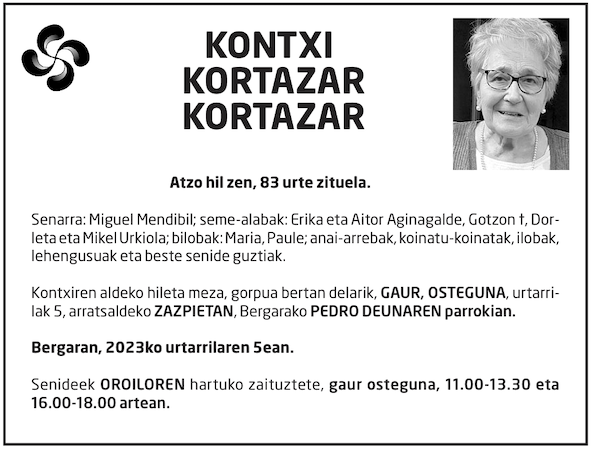 KONTXI
KORTAZAR
KORTAZAR

Atzo hil zen, 83 urte zituela.

Senarra: Miguel Mendibil; seme-alabak: Erika eta Aitor Aginagalde, Gotzon †, Dorleta eta Mikel Urkiola; bilobak: Maria, Paule; anai-arrebak, koinatu-koinatak, ilobak, lehengusuak eta beste senide guztiak.

Kontxiren aldeko hileta meza, gorpua bertan delarik, GAUR, OSTEGUNA, urtarrilak 5, arratsaldeko ZAZPIETAN, Bergarako PEDRO DEUNAREN parrokian.

Bergaran, 2023ko urtarrilaren 5ean.

Senideek OROILOREN hartuko zaituztete, gaur osteguna, 11.00-13.30 eta 16.00-18.00 artean.